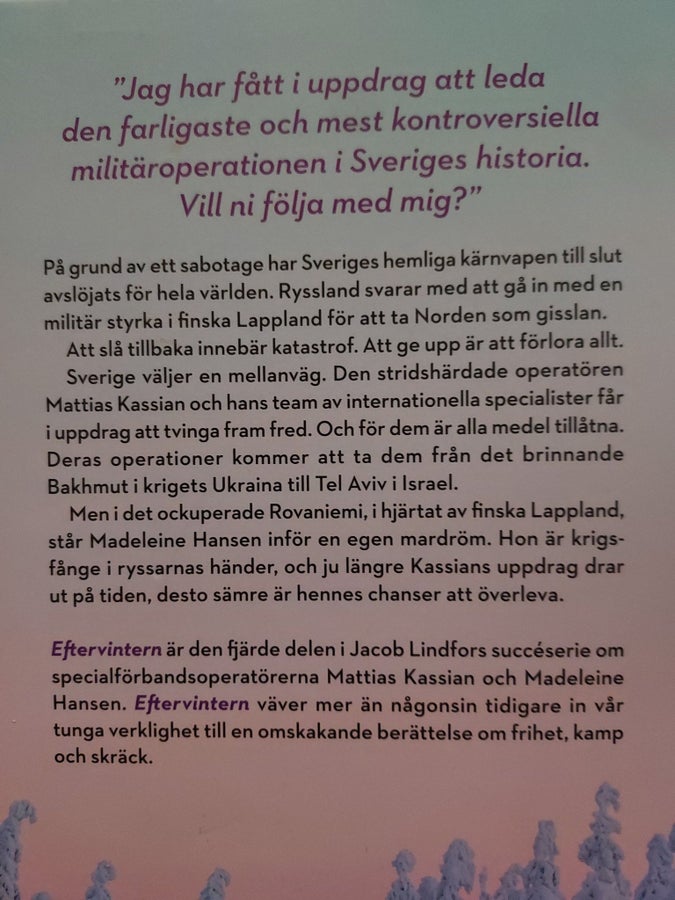 "Jag har fått i uppdrag att leda den farligaste och mest kontroversiella militäroperationen i Sveriges historia. Vill ni följa med mig?"

På grund av ett sabotage har Sveriges hemliga kärnvapen till slut avslöjats för hela världen. Ryssland svarar med att gå in med en militär styrka i finska Lappland för att ta Norden som gisslan.

Att slå tillbaka innebär katastrof. Att ge upp är att förlora allt.

Sverige väljer en mellanväg. Den stridshärdade operatören Mattias Kassian och hans team av internationella specialister får i uppdrag att tvinga fram fred. Och för dem är alla medel tillåtna. Deras operationer kommer att ta dem från det brinnande Bakhmut i krigets Ukraina till Tel Aviv i Israel.

Men i det ockuperade Rovaniemi, i hjärtat av finska Lappland, står Madeleine Hansen inför en egen mardröm. Hon är krigsfånge i ryssarnas händer, och ju längre Kassians uppdrag drar ut på tiden, desto sämre är hennes chanser att överleva.

Eftervintern är den fjärde delen i Jacob Lindfors succéserie om specialförbandsoperatörerna Mattias Kassian och Madeleine Hansen. Eftervintern väver mer än någonsin tidigare in vår tunga verklighet till en omskakande berättelse om frihet, kamp och skräck.